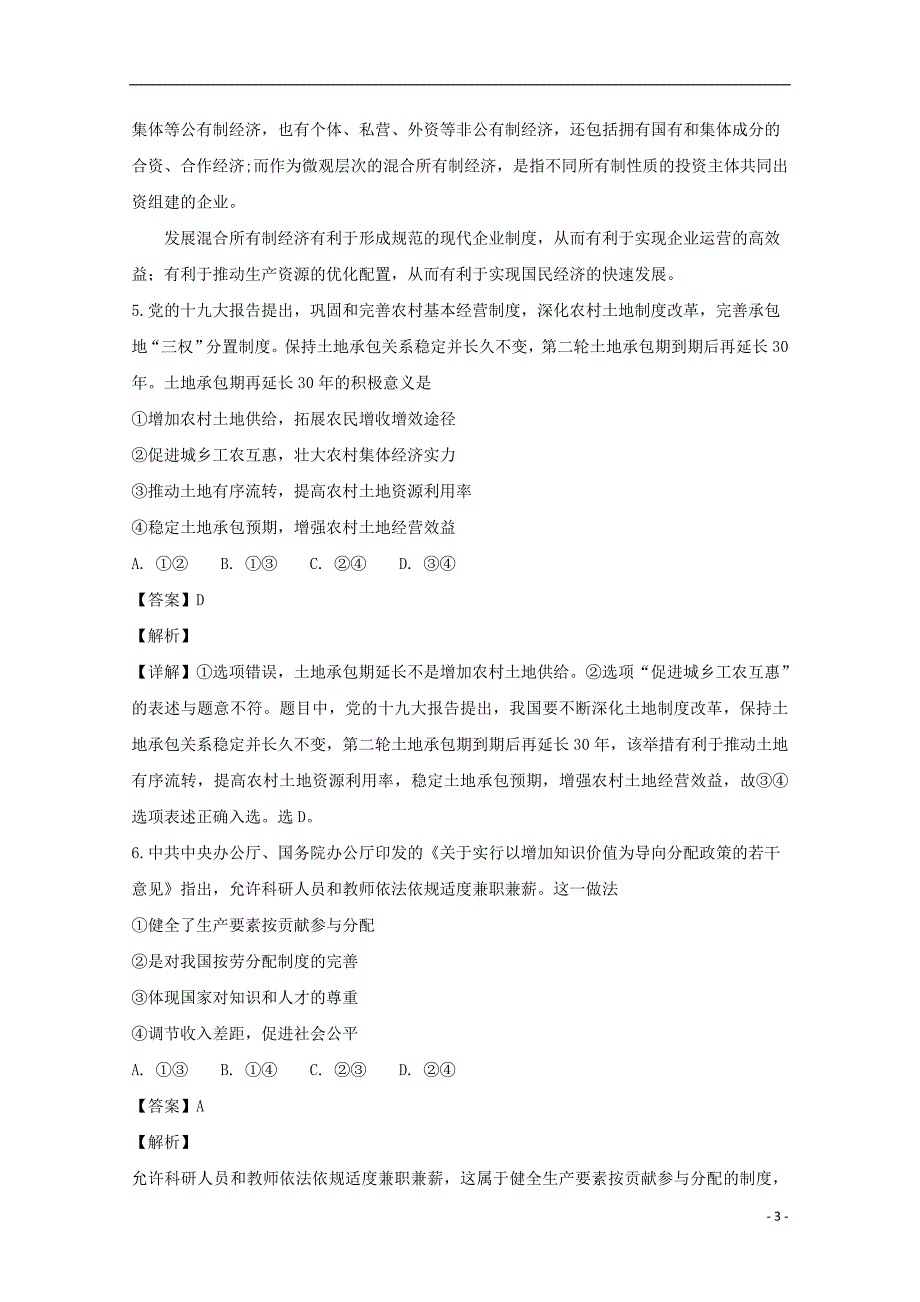 集体等公有制经济，也有个体、私营、外资等非公有制经济，还包括拥有国有和集体成分的合资、合作经济;而作为微观层次的混合所有制经济，是指不同所有制性质的投资主体共同出资组建的企业。

发展混合所有制经济有利于形成规范的现代企业制度，从而有利于实现企业运营的高效益；有利于推动生产资源的优化配置，从而有利于实现国民经济的快速发展。

5.党的十九大报告提出，巩固和完善农村基本经营制度，深化农村土地制度改革，完善承包地“三权”分置制度。保持土地承包关系稳定并长久不变，第二轮土地承包期到期后再延长30年。土地承包期再延长30年的积极意义是

①增加农村土地供给，拓展农民增收增效途径

②促进城乡工农互惠，壮大农村集体经济实力

③推动土地有序流转，提高农村土地资源利用率

④稳定土地承包预期，增强农村土地经营效益

A. ①②　B. ①③　C. ②④　D. ③④

【答案】D

【解析】

【详解】①选项错误，土地承包期延长不是增加农村土地供给。②选项“促进城乡工农互惠”的表述与题意不符。题目中，党的十九大报告提出，我国要不断深化土地制度改革，保持土地承包关系稳定并长久不变，第二轮土地承包期到期后再延长30年，该举措有利于推动土地有序流转，提高农村土地资源利用率，稳定土地承包预期，增强农村土地经营效益，故③④选项表述正确入选。选D。

6.中共中央办公厅、国务院办公厅印发的《关于实行以增加知识价值为导向分配政策的若干意见》指出，允许科研人员和教师依法依规适度兼职兼薪。这一做法

①健全了生产要素按贡献参与分配

②是对我国按劳分配制度的完善

③体现国家对知识和人才的尊重

④调节收入差距，促进社会公平

A. ①③　B. ①④　C. ②③　D. ②④

【答案】A

【解析】

允许科研人员和教师依法依规适度兼职兼薪，这属于健全生产要素按贡献参与分配的制度，

- 3 -